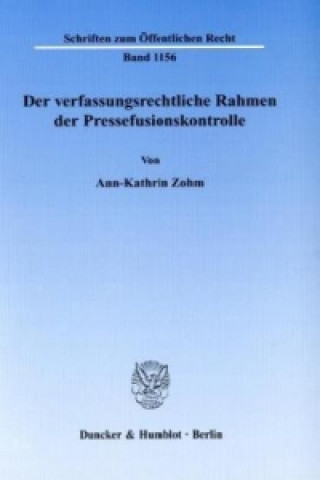 Schriften zum Öffentlichen Recht

Band 1156

Der verfassungsrechtliche Rahmen der Pressefusionskontrolle

Von

Ann-Kathrin Zohm

Duncker & Humblot · Berlin